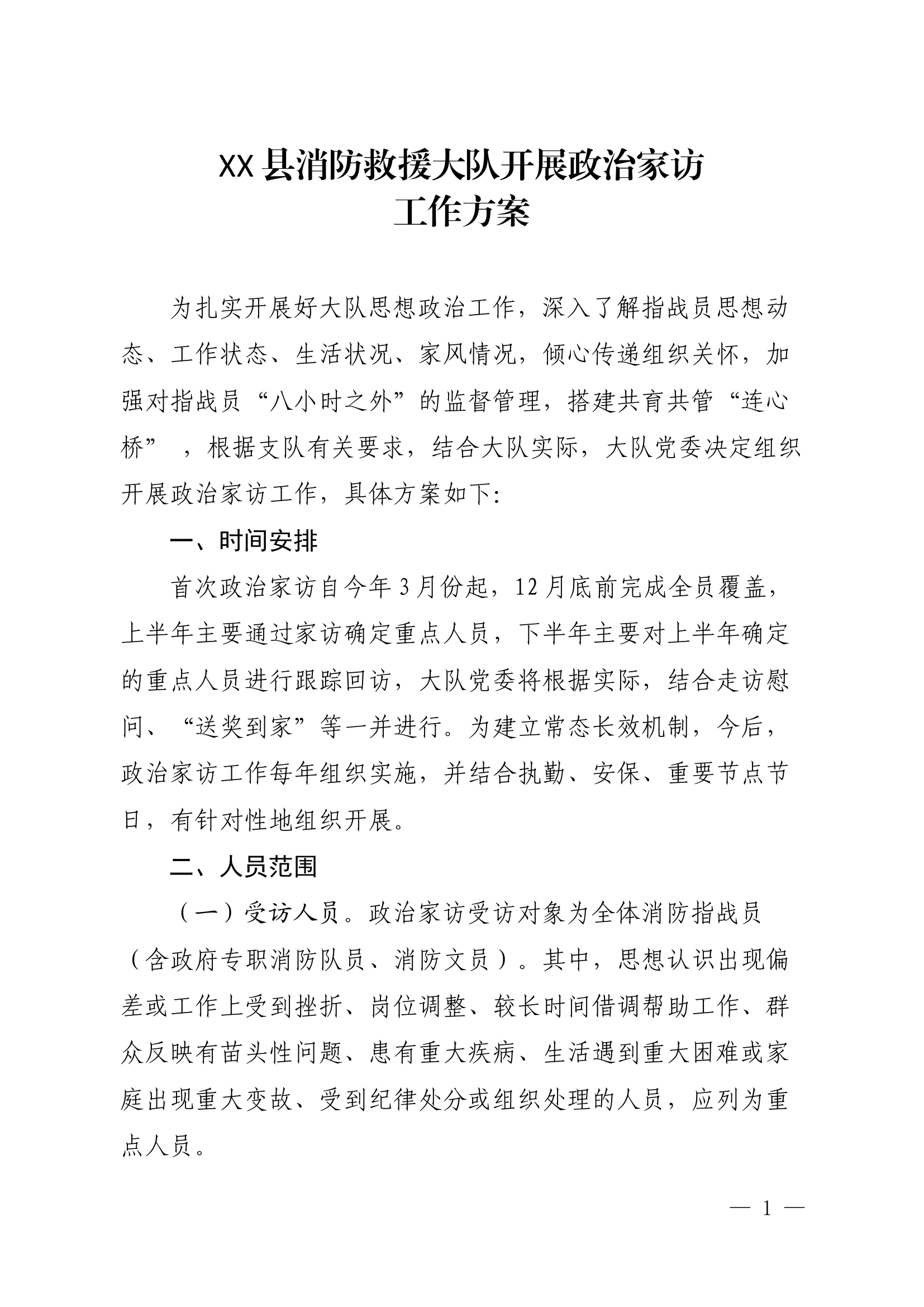 XX县消防救援大队开展政治家访
工作方案

为扎实开展好大队思想政治工作，深入了解指战员思想动态、工作状态、生活状况、家风情况，倾心传递组织关怀，加强对指战员“八小时之外”的监督管理，搭建共育共管“连心桥”，根据支队有关要求，结合大队实际，大队党委决定组织开展政治家访工作，具体方案如下:

一、时间安排

首次政治家访自今年3月份起，12月底前完成全员覆盖，上半年主要通过家访确定重点人员，下半年主要对上半年确定的重点人员进行跟踪回访，大队党委将根据实际，结合走访慰问、“送奖到家”等一并进行。为建立常态长效机制，今后，政治家访工作每年组织实施，并结合执勤、安保、重要节点节日，有针对性地组织开展。

二、人员范围

（一）受访人员。政治家访受访对象为全体消防指战员（含政府专职消防队员、消防文员）。其中，思想认识出现偏差或工作上受到挫折、岗位调整、较长时间借调帮助工作、群众反映有苗头性问题、患有重大疾病、生活遇到重大困难或家庭出现重大变故、受到纪律处分或组织处理的人员，应列为重点人员。

— 1 —